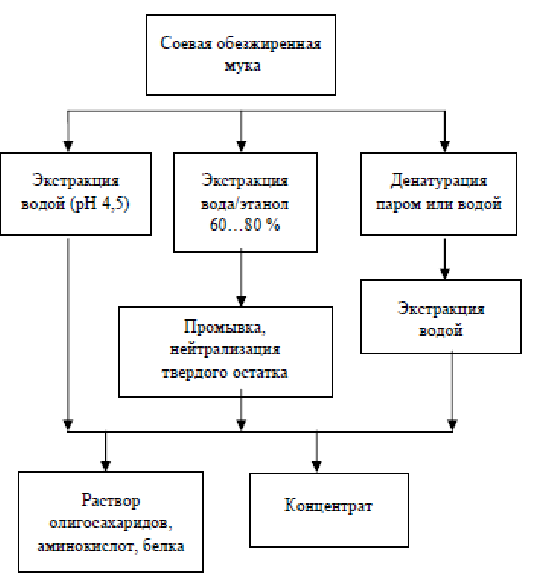 Соевая обезжиренная мука

Экстракция водой (pH 4,5)

Экстракция вода/этанол 60…80 %

Денатурация паром или водой

Промывка, нейтрализация твердого остатка

Экстракция водой

Раствор олигосахаридов, аминокислот, белка

Концентрат